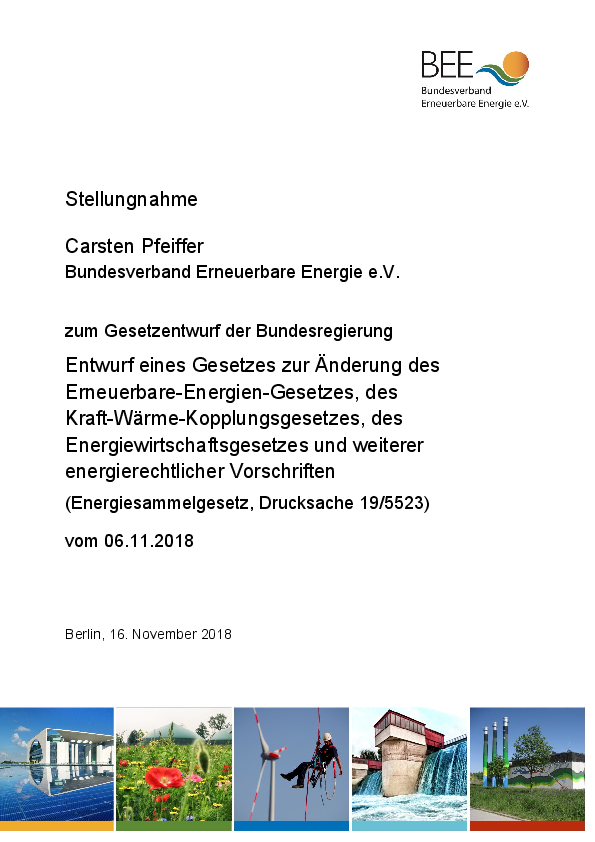 BEE
Bundesverband
Erneuerbare Energie e.V.

Stellungnahme

Carsten Pfeiffer
Bundesverband Erneuerbare Energie e.V.

zum Gesetzentwurf der Bundesregierung

Entwurf eines Gesetzes zur Änderung des Erneuerbare-Energien-Gesetzes, des Kraft-Wärme-Kopplungsgesetzes, des Energiewirtschaftsgesetzes und weiterer energierechtlicher Vorschriften

(Energiesammelgesetz, Drucksache 19/5523)

vom 06.11.2018

Berlin, 16. November 2018